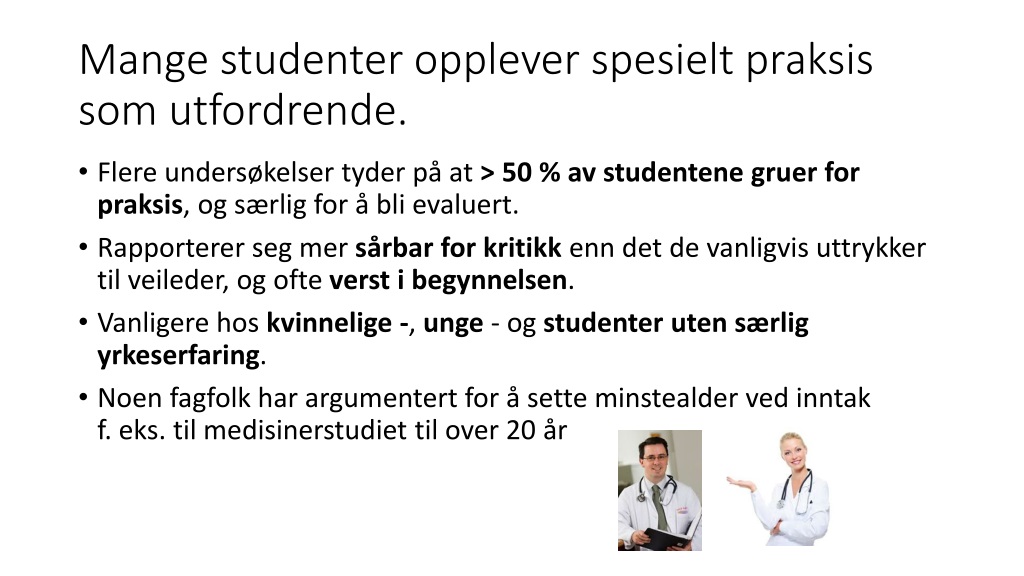 Mange studenter opplever spesielt praksis som utfordrende.

• Flere undersøkelser tyder på at > 50 % av studentene gruer for praksis, og særlig for å bli evaluert.

• Rapporterer seg mer sårbar for kritikk enn det de vanligvis uttrykker til veileder, og ofte verst i begynnelsen.

• Vanligere hos kvinnelige -, unge - og studenter uten særlig yrkeserfaring.

• Noen fagfolk har argumentert for å sette minstealder ved inntak f. eks. til medisinerstudiet til over 20 år